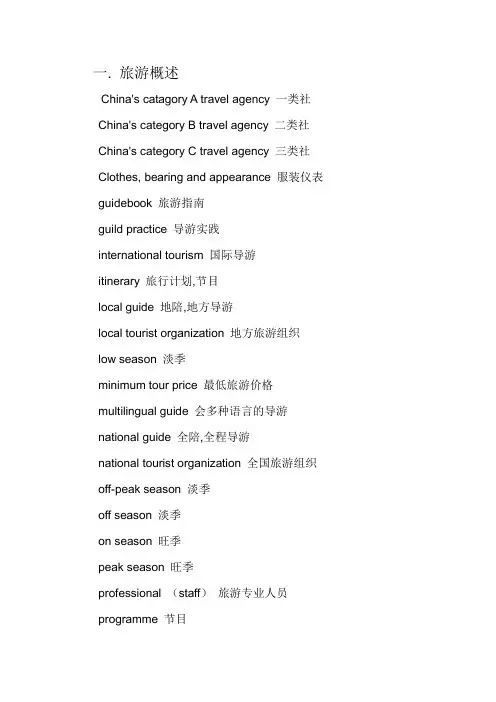 一. 旅游概述

China's catagory A travel agency 一类社

China's category B travel agency 二类社

China's category C travel agency 三类社

Clothes, bearing and appearance 服装仪表

guidebook 旅游指南

guild practice 导游实践

international tourism 国际导游

itinerary 旅行计划,节目

local guide 地陪,地方导游

local tourist organization 地方旅游组织

low season 淡季

minimum tour price 最低旅游价格

multilingual guide 会多种语言的导游

national guide 全陪,全程导游

national tourist organization 全国旅游组织

off-peak season 淡季

off season 淡季

on season 旺季

peak season 旺季

professional （staff） 旅游专业人员

programme 节目